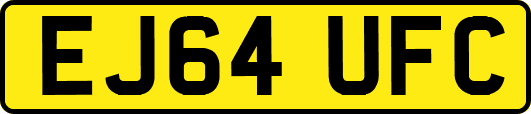 EJ64 UFC